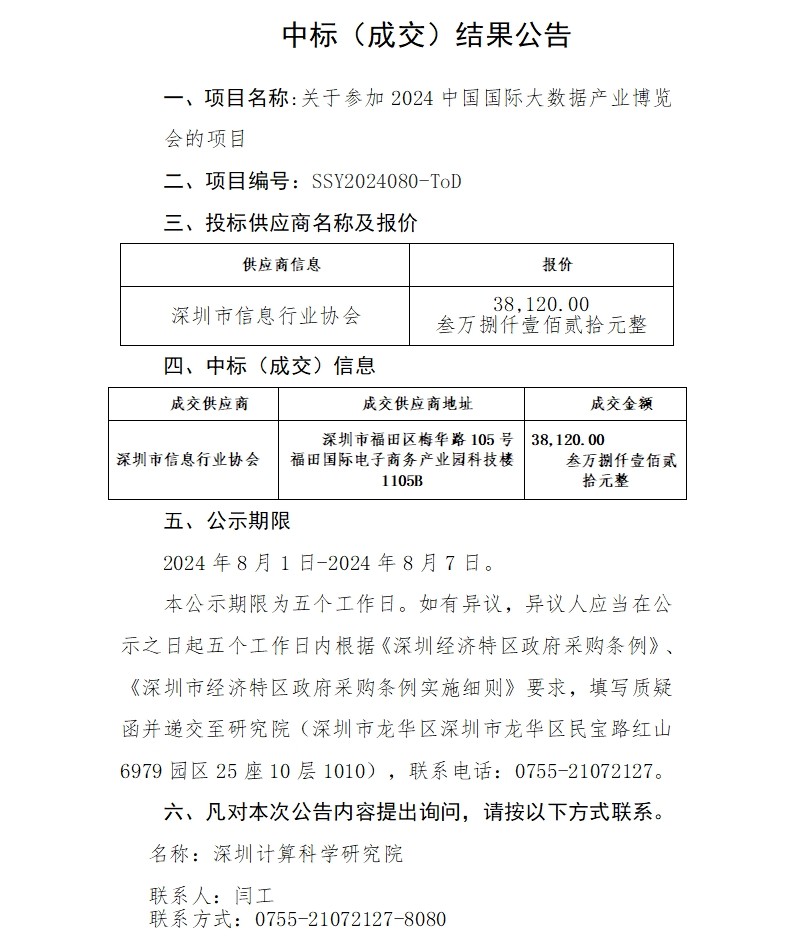 中标（成交）结果公告

一、项目名称：关于参加 2024 中国国际大数据产业博览会的项目

二、项目编号：SSY2024080-ToD

三、投标供应商名称及报价

| 供应商信息 | 报价 |
|---|---|
| 深圳市信息行业协会 | 38,120.00 叁万捌仟壹佰贰拾元整 |

四、中标（成交）信息

| 成交供应商 | 成交供应商地址 | 成交金额 |
|---|---|---|
| 深圳市信息行业协会 | 深圳市福田区梅华路 105 号福田国际电子商务产业园科技楼 1105B | 38,120.00 叁万捌仟壹佰贰拾元整 |

五、公示期限

2024 年 8 月 1 日-2024 年 8 月 7 日。

本公示期限为五个工作日。如有异议，异议人应当在公示之日起五个工作日内根据《深圳经济特区政府采购条例》、《深圳市经济特区政府采购条例实施细则》要求，填写质疑函并递交至研究院（深圳市龙华区深圳市龙华区民宝路红山 6979 园区 25 座 10 层 1010），联系电话：0755-21072127。

六、凡对本次公告内容提出询问，请按以下方式联系。

名称：深圳计算科学研究院

联系人：闫工
联系方式：0755-21072127-8080